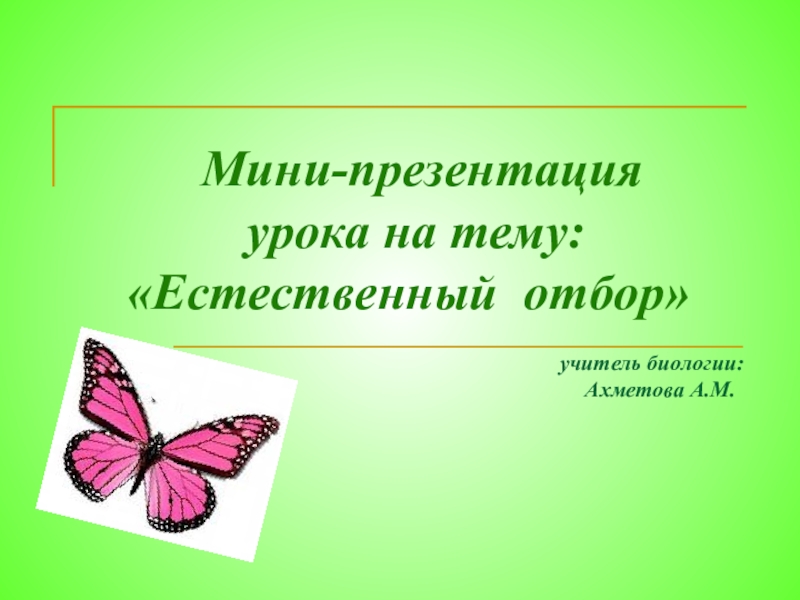 Мини-презентация урока на тему: «Естественный отбор»

учитель биологии:
Ахметова А.М.